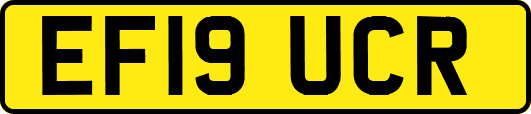 EF19 UCR